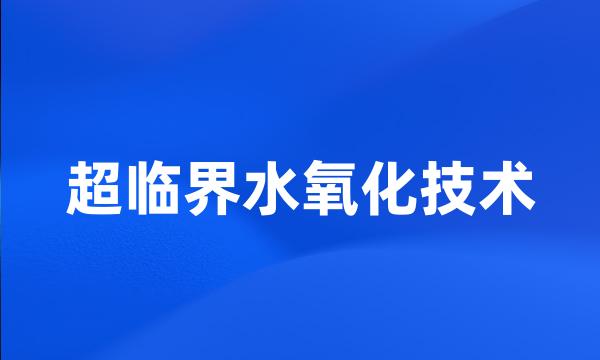 超临界水氧化技术